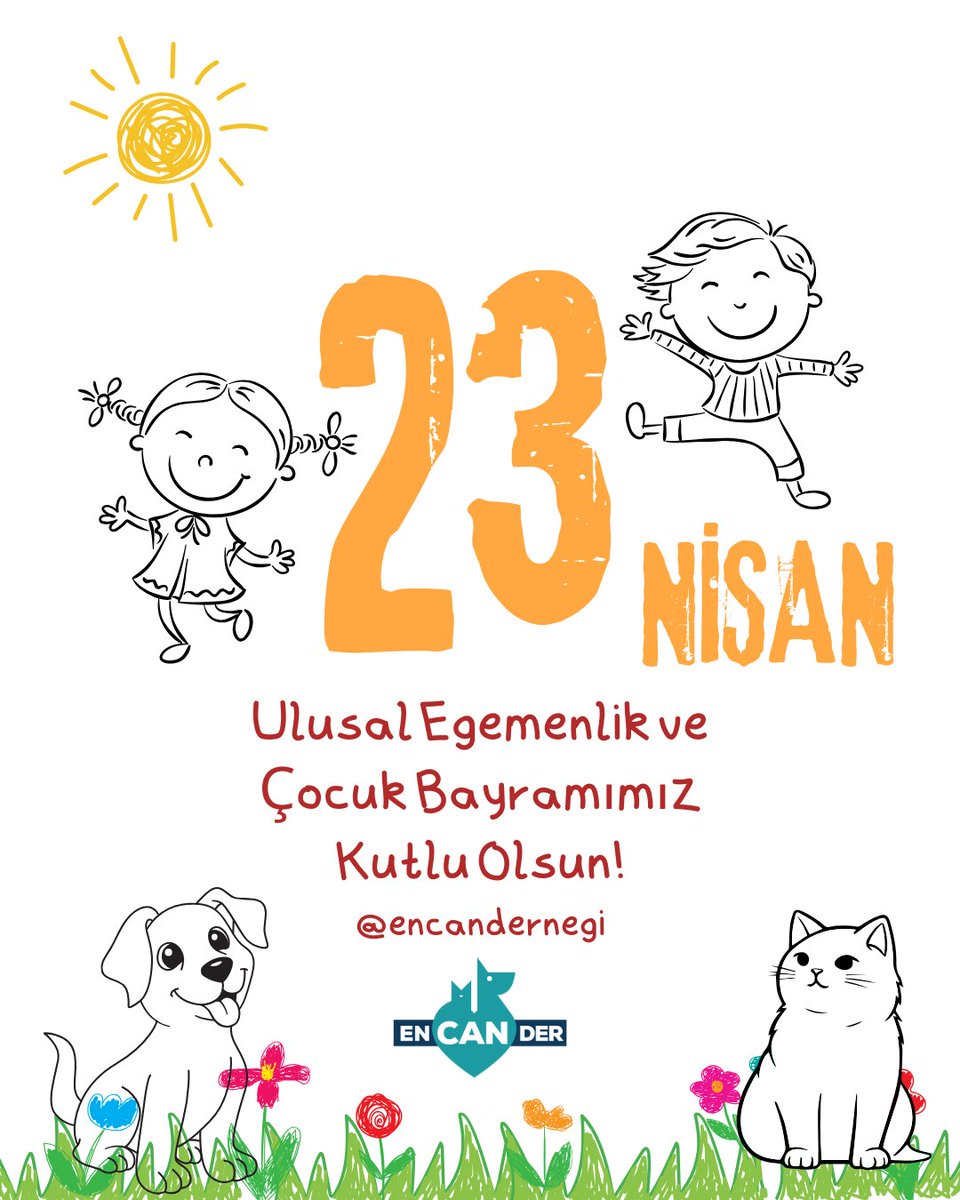 23 NİSAN

Ulusal Egemenlik ve Çocuk Bayramımız Kutlu Olsun!

@encandernegi

EN CAN DER